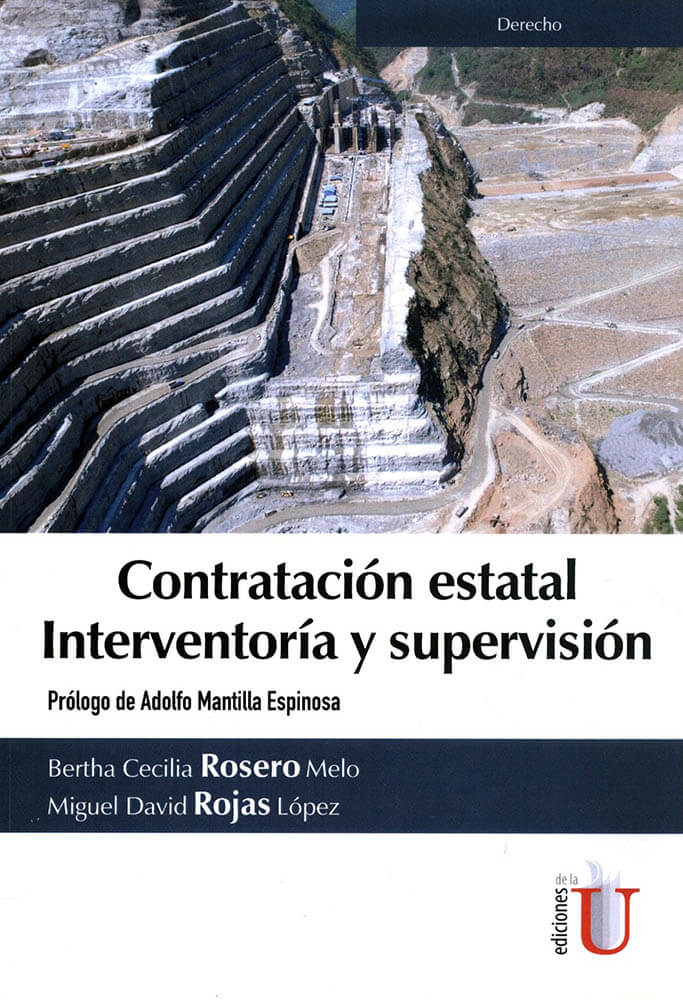 Derecho

Contratación estatal
Interventoría y supervisión

Prólogo de Adolfo Mantilla Espinosa

Bertha Cecilia Rosero Melo
Miguel David Rojas López

ediciones de la U